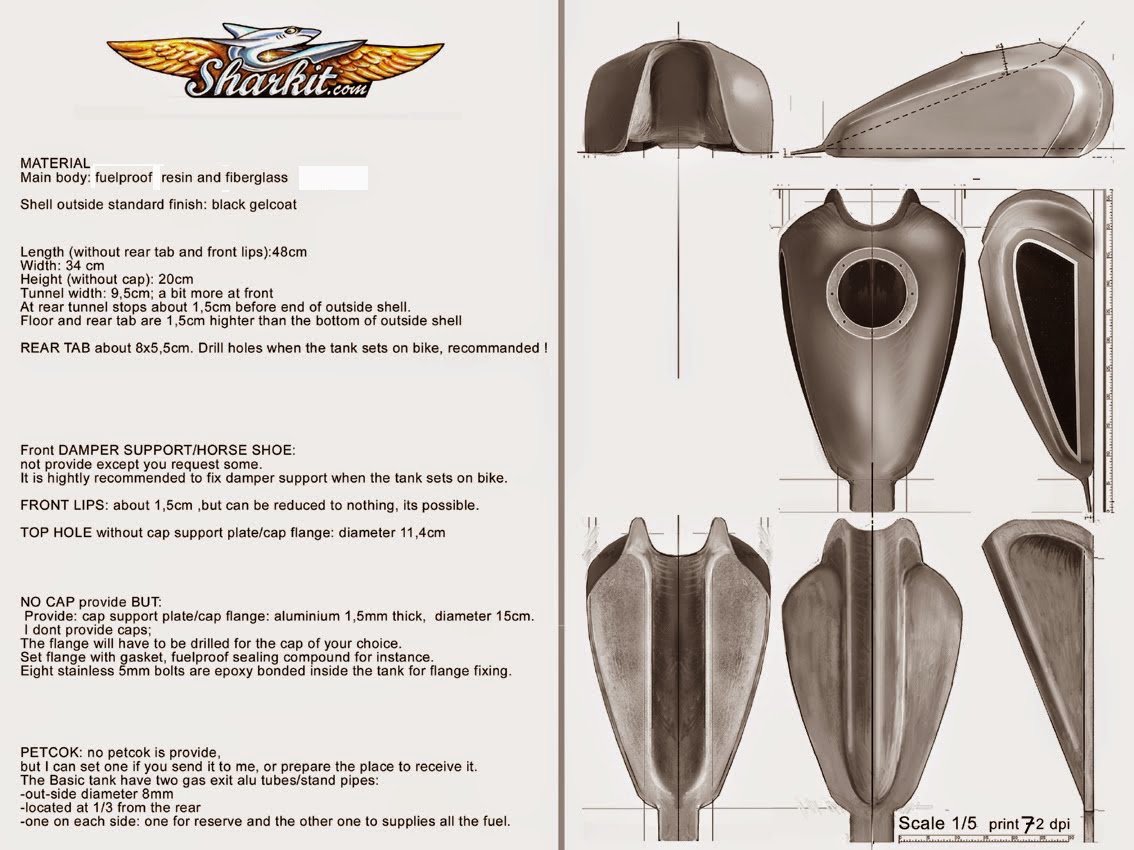 Sharkit.com

MATERIAL
Main body: fuelproof resin and fiberglass

Shell outside standard finish: black gelcoat

Length (without rear tab and front lips):48cm
Width: 34 cm
Height (without cap): 20cm
Tunnel width: 9,5cm; a bit more at front
At rear tunnel stops about 1,5cm before end of outside shell.
Floor and rear tab are 1,5cm highter than the bottom of outside shell

REAR TAB about 8x5,5cm. Drill holes when the tank sets on bike, recommanded !

Front DAMPER SUPPORT/HORSE SHOE:
not provide except you request some.
It is hightly recommended to fix damper support when the tank sets on bike.

FRONT LIPS: about 1,5cm ,but can be reduced to nothing, its possible.

TOP HOLE without cap support plate/cap flange: diameter 11,4cm

NO CAP provide BUT:
Provide: cap support plate/cap flange: aluminium 1,5mm thick, diameter 15cm.
I dont provide caps;
The flange will have to be drilled for the cap of your choice.
Set flange with gasket, fuelproof sealing compound for instance.
Eight stainless 5mm bolts are epoxy bonded inside the tank for flange fixing.

PETCOK: no petcok is provide,
but I can set one if you send it to me, or prepare the place to receive it.
The Basic tank have two gas exit alu tubes/stand pipes:
-out-side diameter 8mm
-located at 1/3 from the rear
-one on each side: one for reserve and the other one to supplies all the fuel.

Scale 1/5 print 72 dpi